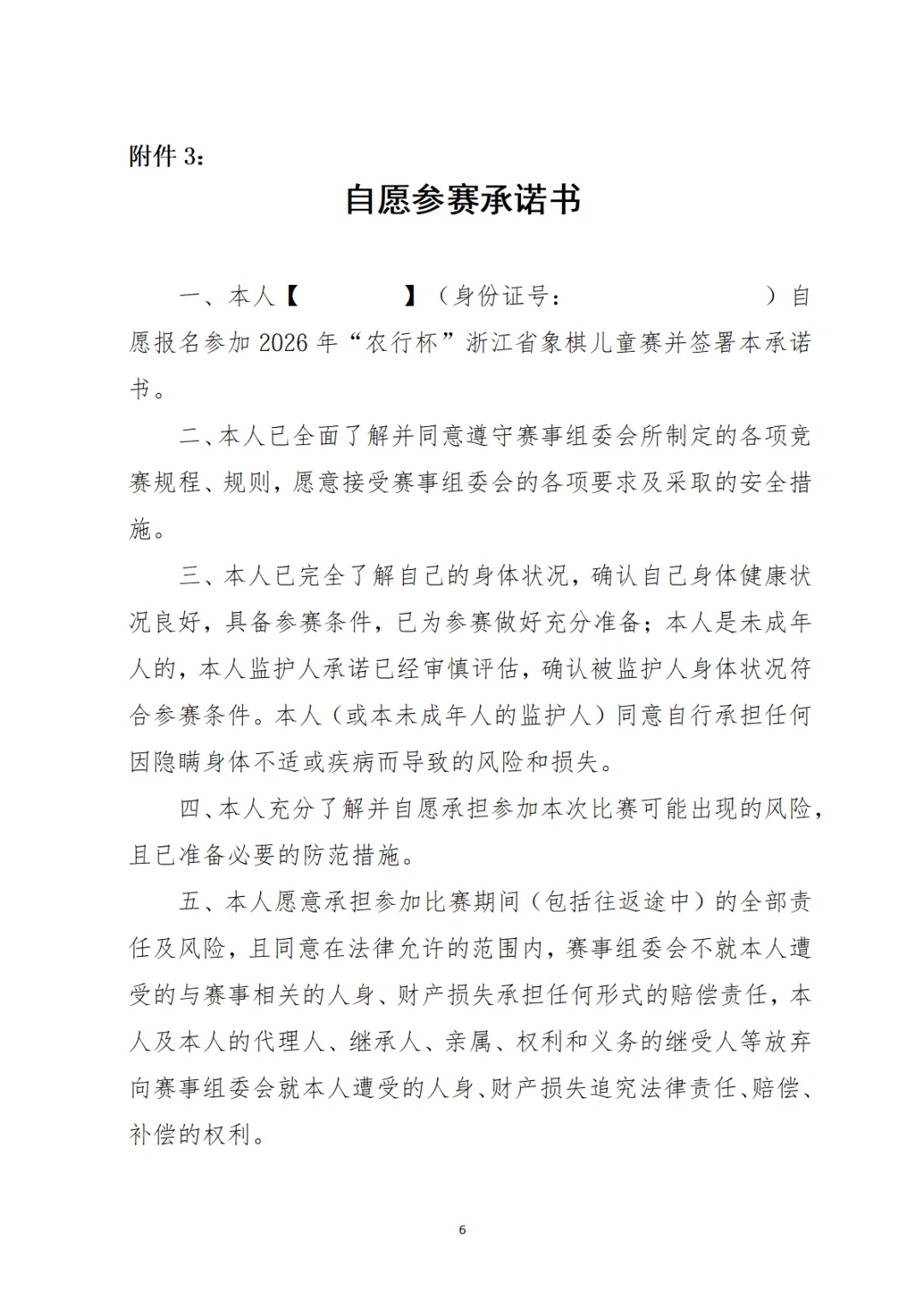 附件 3:

自愿参赛承诺书

一、本人【　　　　】（身份证号：　　　　　　　　）自愿报名参加 2026 年“农行杯”浙江省象棋儿童赛并签署本承诺书。

二、本人已全面了解并同意遵守赛事组委会所制定的各项竞赛规程、规则，愿意接受赛事组委会的各项要求及采取的安全措施。

三、本人已完全了解自己的身体状况，确认自己身体健康状况良好，具备参赛条件，已为参赛做好充分准备；本人是未成年人的，本人监护人承诺已经审慎评估，确认被监护人身体状况符合参赛条件。本人（或本未成年人的监护人）同意自行承担任何因隐瞒身体不适或疾病而导致的风险和损失。

四、本人充分了解并自愿承担参加本次比赛可能出现的风险，且已准备必要的防范措施。

五、本人愿意承担参加比赛期间（包括往返途中）的全部责任及风险，且同意在法律允许的范围内，赛事组委会不就本人遭受的与赛事相关的人身、财产损失承担任何形式的赔偿责任，本人及本人的代理人、继承人、亲属、权利和义务的继受人等放弃向赛事组委会就本人遭受的人身、财产损失追究法律责任、赔偿、补偿的权利。

6